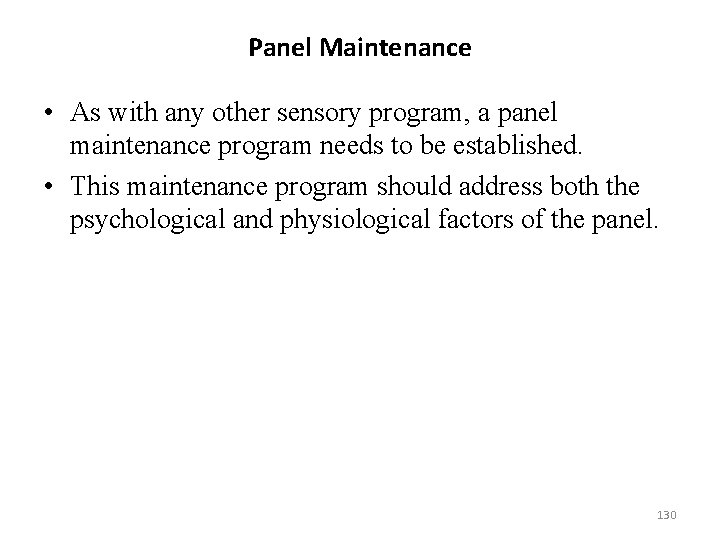 Panel Maintenance

• As with any other sensory program, a panel maintenance program needs to be established.

• This maintenance program should address both the psychological and physiological factors of the panel.

130